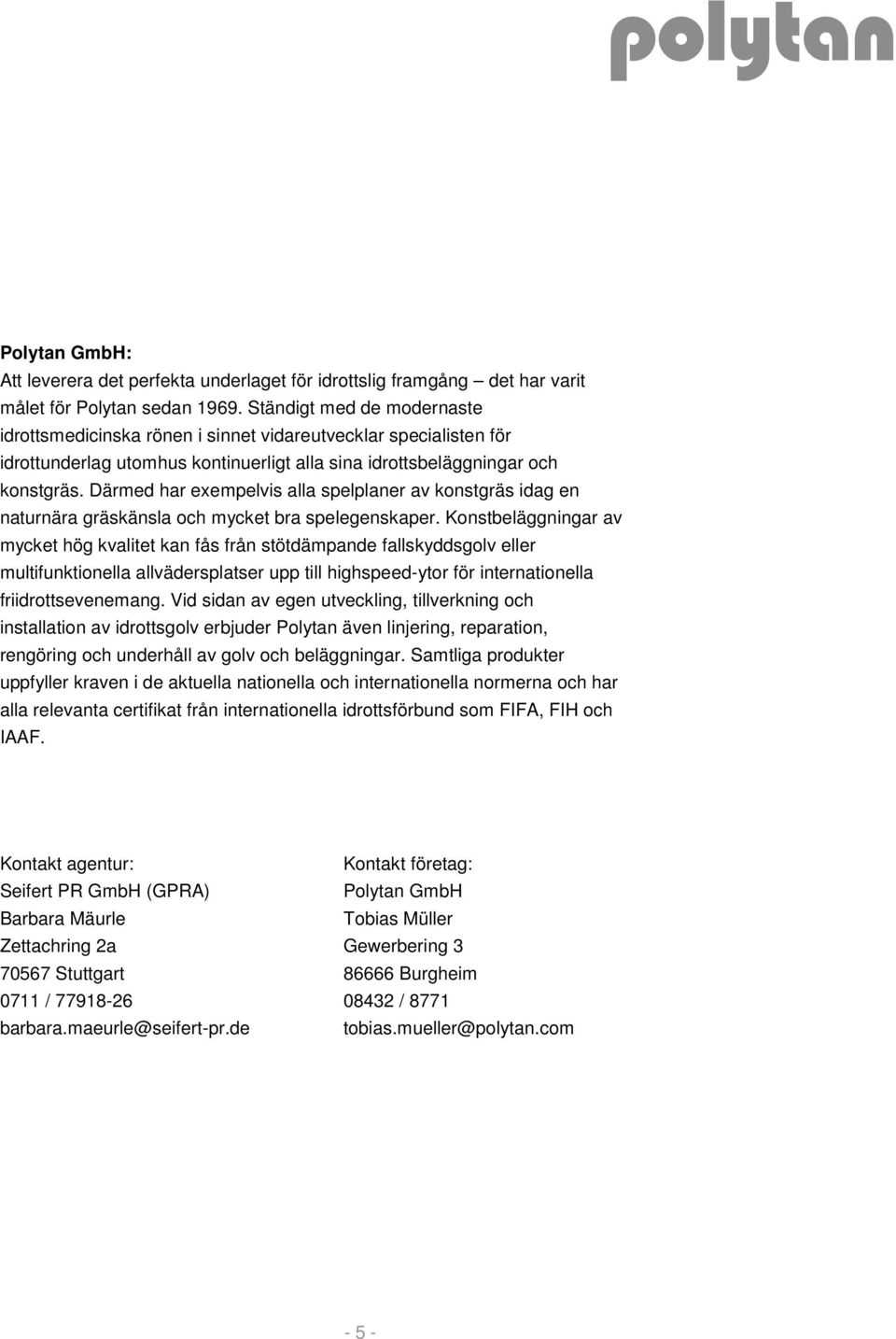 polytan

**Polytan GmbH:**
Att leverera det perfekta underlaget för idrottslig framgång – det har varit målet för Polytan sedan 1969. Ständigt med de modernaste idrottsmedicinska rönen i sinnet vidareutvecklar specialisten för idrottunderlag utomhus kontinuerligt alla sina idrottsbeläggningar och konstgräs. Därmed har exempelvis alla spelplaner av konstgräs idag en naturnära gräskänsla och mycket bra spelegenskaper. Konstbeläggningar av mycket hög kvalitet kan fås från stötdämpande fallskyddsgolv eller multifunktionella allvädersplatser upp till highspeed-ytor för internationella friidrottsevenemang. Vid sidan av egen utveckling, tillverkning och installation av idrottsgolv erbjuder Polytan även linjering, reparation, rengöring och underhåll av golv och beläggningar. Samtliga produkter uppfyller kraven i de aktuella nationella och internationella normerna och har alla relevanta certifikat från internationella idrottsförbund som FIFA, FIH och IAAF.

Kontakt agentur:
Seifert PR GmbH (GPRA)
Barbara Mäurle
Zettachring 2a
70567 Stuttgart
0711 / 77918-26
barbara.maeurle@seifert-pr.de

Kontakt företag:
Polytan GmbH
Tobias Müller
Gewerbering 3
86666 Burgheim
08432 / 8771
tobias.mueller@polytan.com

- 5 -